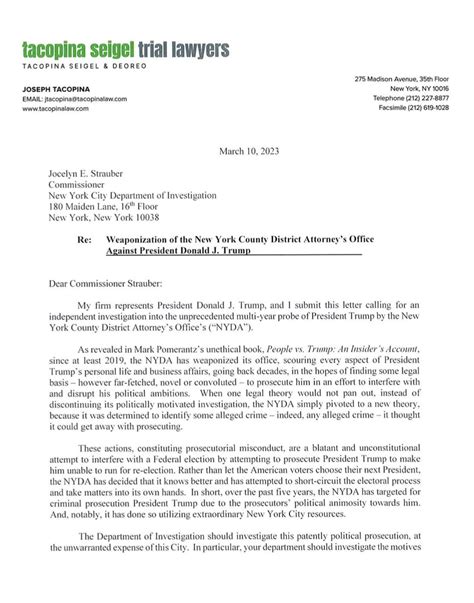 tacopina seigel trial lawyers
TACOPINA SEIGEL & DEOREO

JOSEPH TACOPINA
EMAIL: jtacopina@tacopinalaw.com
www.tacopinalaw.com

275 Madison Avenue, 35th Floor
New York, NY 10016
Telephone (212) 227-8877
Facsimile (212) 619-1028

March 10, 2023

Jocelyn E. Strauber
Commissioner
New York City Department of Investigation
180 Maiden Lane, 16th Floor
New York, New York 10038

Re: Weaponization of the New York County District Attorney's Office Against President Donald J. Trump

Dear Commissioner Strauber:

My firm represents President Donald J. Trump, and I submit this letter calling for an independent investigation into the unprecedented multi-year probe of President Trump by the New York County District Attorney's Office's ("NYDA").

As revealed in Mark Pomerantz's unethical book, People vs. Trump: An Insider's Account, since at least 2019, the NYDA has weaponized its office, scouring every aspect of President Trump's personal life and business affairs, going back decades, in the hopes of finding some legal basis – however far-fetched, novel or convoluted – to prosecute him in an effort to interfere with and disrupt his political ambitions. When one legal theory would not pan out, instead of discontinuing its politically motivated investigation, the NYDA simply pivoted to a new theory, because it was determined to identify some alleged crime – indeed, any alleged crime – it thought it could get away with prosecuting.

These actions, constituting prosecutorial misconduct, are a blatant and unconstitutional attempt to interfere with a Federal election by attempting to prosecute President Trump to make him unable to run for re-election. Rather than let the American voters choose their next President, the NYDA has decided that it knows better and has attempted to short-circuit the electoral process and take matters into its own hands. In short, over the past five years, the NYDA has targeted for criminal prosecution President Trump due to the prosecutors' political animosity towards him. And, notably, it has done so utilizing extraordinary New York City resources.

The Department of Investigation should investigate this patently political prosecution, at the unwarranted expense of this City. In particular, your department should investigate the motives